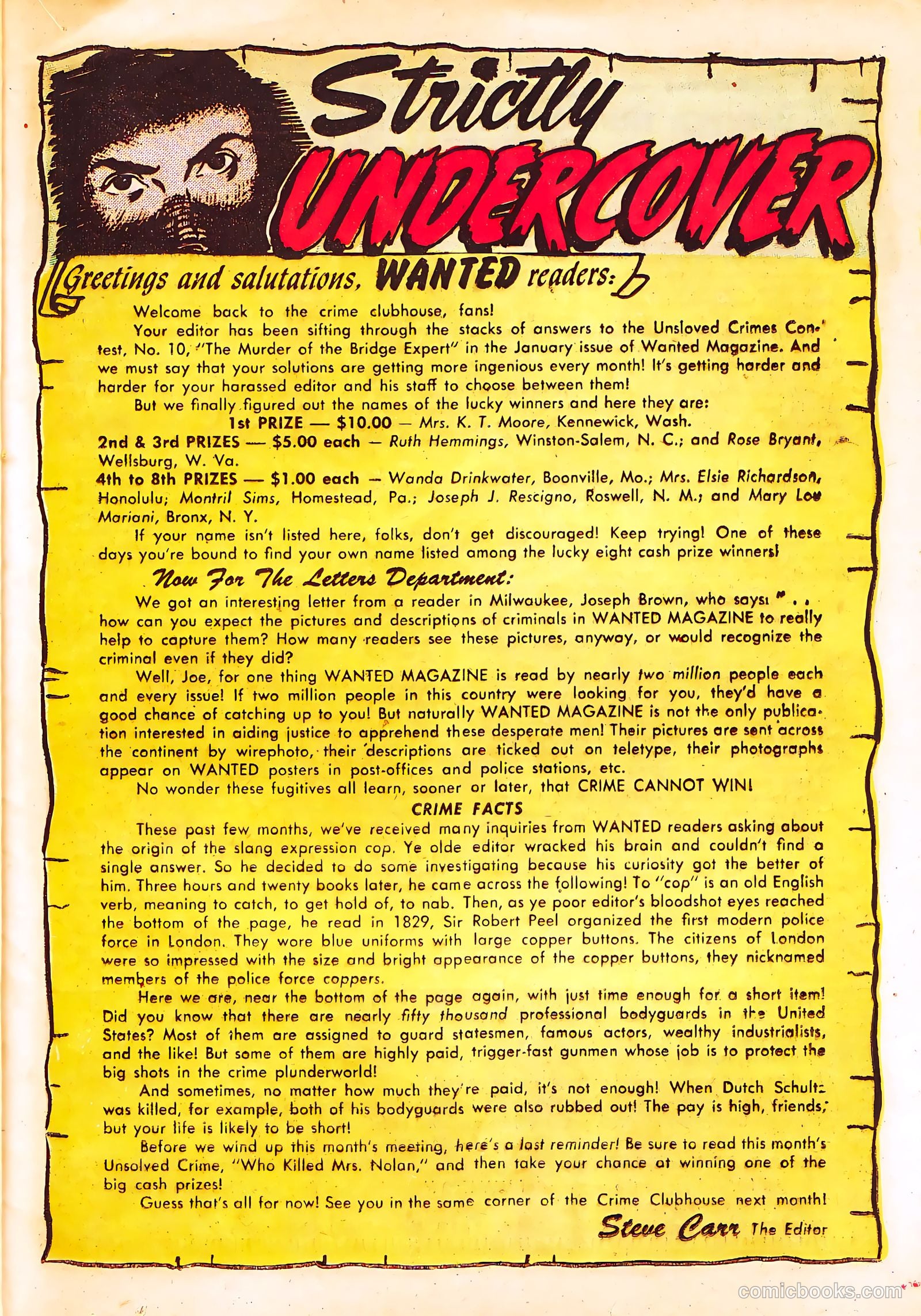 Strictly UNDERCOVER

Greetings and salutations, WANTED readers:

Welcome back to the crime clubhouse, fans!

Your editor has been sifting through the stacks of answers to the Unsloved Crimes Contest, No. 10, "The Murder of the Bridge Expert" in the January issue of Wanted Magazine. And we must say that your solutions are getting more ingenious every month! It's getting harder and harder for your harassed editor and his staff to choose between them!

But we finally figured out the names of the lucky winners and here they are:

1st PRIZE — $10.00 — Mrs. K. T. Moore, Kennewick, Wash.

2nd & 3rd PRIZES — $5.00 each — Ruth Hemmings, Winston-Salem, N. C.; and Rose Bryant, Wellsburg, W. Va.

4th to 8th PRIZES — $1.00 each — Wanda Drinkwater, Boonville, Mo.; Mrs. Elsie Richardson, Honolulu; Montril Sims, Homestead, Pa.; Joseph J. Rescigno, Roswell, N. M.; and Mary Lou Mariani, Bronx, N. Y.

If your name isn't listed here, folks, don't get discouraged! Keep trying! One of these days you're bound to find your own name listed among the lucky eight cash prize winners!

Now For The Letters Department:

We got an interesting letter from a reader in Milwaukee, Joseph Brown, who says: ". . how can you expect the pictures and descriptions of criminals in WANTED MAGAZINE to really help to capture them? How many readers see these pictures, anyway, or would recognize the criminal even if they did?

Well, Joe, for one thing WANTED MAGAZINE is read by nearly two million people each and every issue! If two million people in this country were looking for you, they'd have a good chance of catching up to you! But naturally WANTED MAGAZINE is not the only publication interested in aiding justice to apprehend these desperate men! Their pictures are sent across the continent by wirephoto, their descriptions are ticked out on teletype, their photographs appear on WANTED posters in post-offices and police stations, etc.

No wonder these fugitives all learn, sooner or later, that CRIME CANNOT WIN!

CRIME FACTS

These past few months, we've received many inquiries from WANTED readers asking about the origin of the slang expression cop. Ye olde editor wracked his brain and couldn't find a single answer. So he decided to do some investigating because his curiosity got the better of him. Three hours and twenty books later, he came across the following! To "cop" is an old English verb, meaning to catch, to get hold of, to nab. Then, as ye poor editor's bloodshot eyes reached the bottom of the page, he read in 1829, Sir Robert Peel organized the first modern police force in London. They wore blue uniforms with large copper buttons. The citizens of London were so impressed with the size and bright appearance of the copper buttons, they nicknamed members of the police force coppers.

Here we are, near the bottom of the page again, with just time enough for a short item! Did you know that there are nearly fifty thousand professional bodyguards in the United States? Most of them are assigned to guard statesmen, famous actors, wealthy industrialists, and the like! But some of them are highly paid, trigger-fast gunmen whose job is to protect the big shots in the crime plunderworld!

And sometimes, no matter how much they're paid, it's not enough! When Dutch Schultz was killed, for example, both of his bodyguards were also rubbed out! The pay is high, friends, but your life is likely to be short!

Before we wind up this month's meeting, here's a last reminder! Be sure to read this month's Unsolved Crime, "Who Killed Mrs. Nolan," and then take your chance at winning one of the big cash prizes!

Guess that's all for now! See you in the same corner of the Crime Clubhouse next month!

Steve Carr The Editor

comicbooks.com